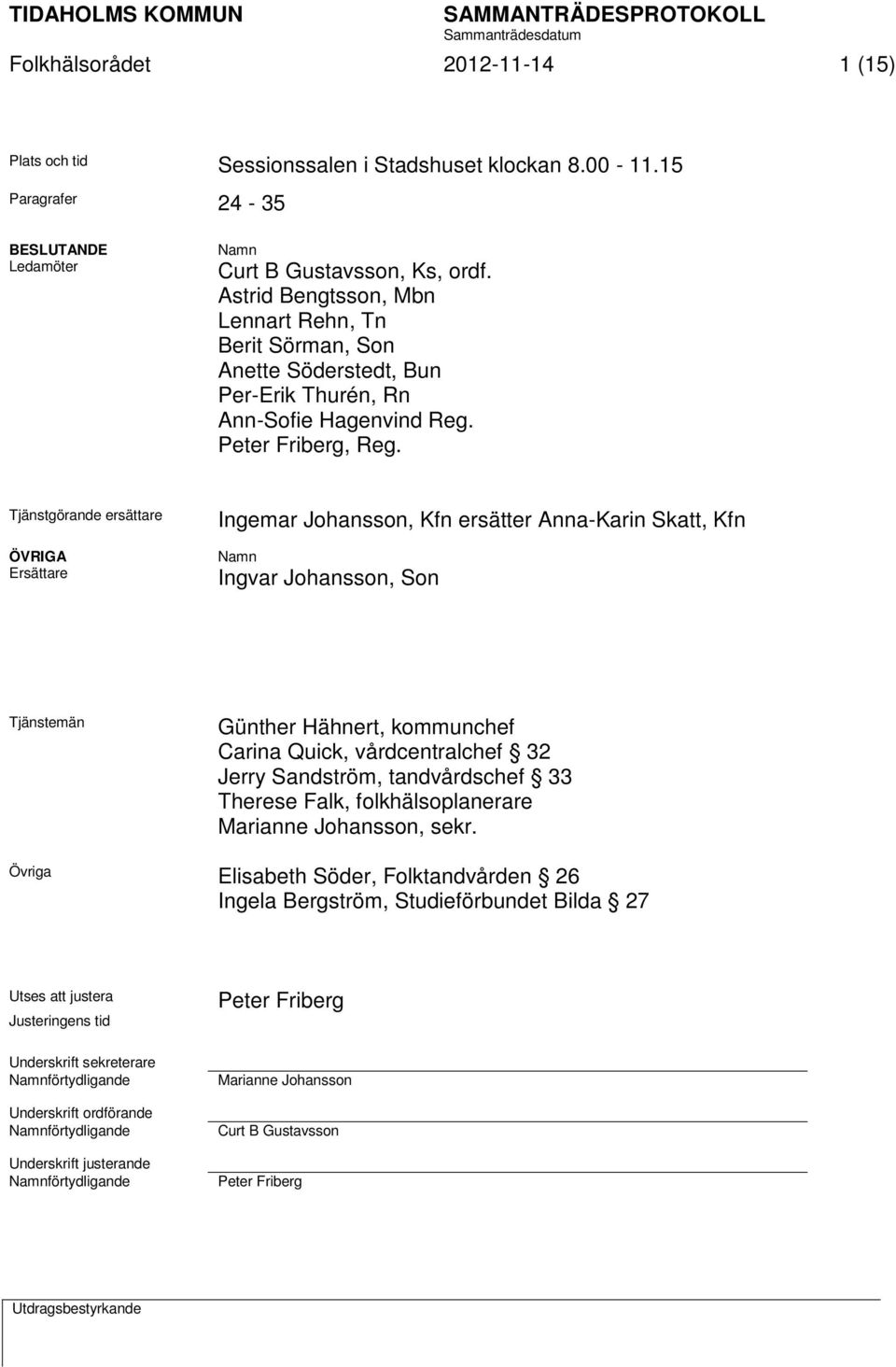 TIDAHOLMS KOMMUN SAMMANTRÄDESPROTOKOLL
Sammanträdesdatum
Folkhälsorådet 2012-11-14 1 (15)

Plats och tid Sessionssalen i Stadshuset klockan 8.00 - 11.15

Paragrafer 24 - 35

BESLUTANDE
Ledamöter

Namn
Curt B Gustavsson, Ks, ordf.
Astrid Bengtsson, Mbn
Lennart Rehn, Tn
Berit Sörman, Son
Anette Söderstedt, Bun
Per-Erik Thurén, Rn
Ann-Sofie Hagenvind Reg.
Peter Friberg, Reg.

Tjänstgörande ersättare Ingemar Johansson, Kfn ersätter Anna-Karin Skatt, Kfn

ÖVRIGA
Ersättare

Namn
Ingvar Johansson, Son

Tjänstemän

Günther Hähnert, kommunchef
Carina Quick, vårdcentralchef § 32
Jerry Sandström, tandvårdschef § 33
Therese Falk, folkhälsoplanerare
Marianne Johansson, sekr.

Övriga

Elisabeth Söder, Folktandvården § 26
Ingela Bergström, Studieförbundet Bilda § 27

Utses att justera Peter Friberg
Justeringens tid

Underskrift sekreterare
Namnförtydligande Marianne Johansson

Underskrift ordförande
Namnförtydligande Curt B Gustavsson

Underskrift justerande
Namnförtydligande Peter Friberg

Utdragsbestyrkande